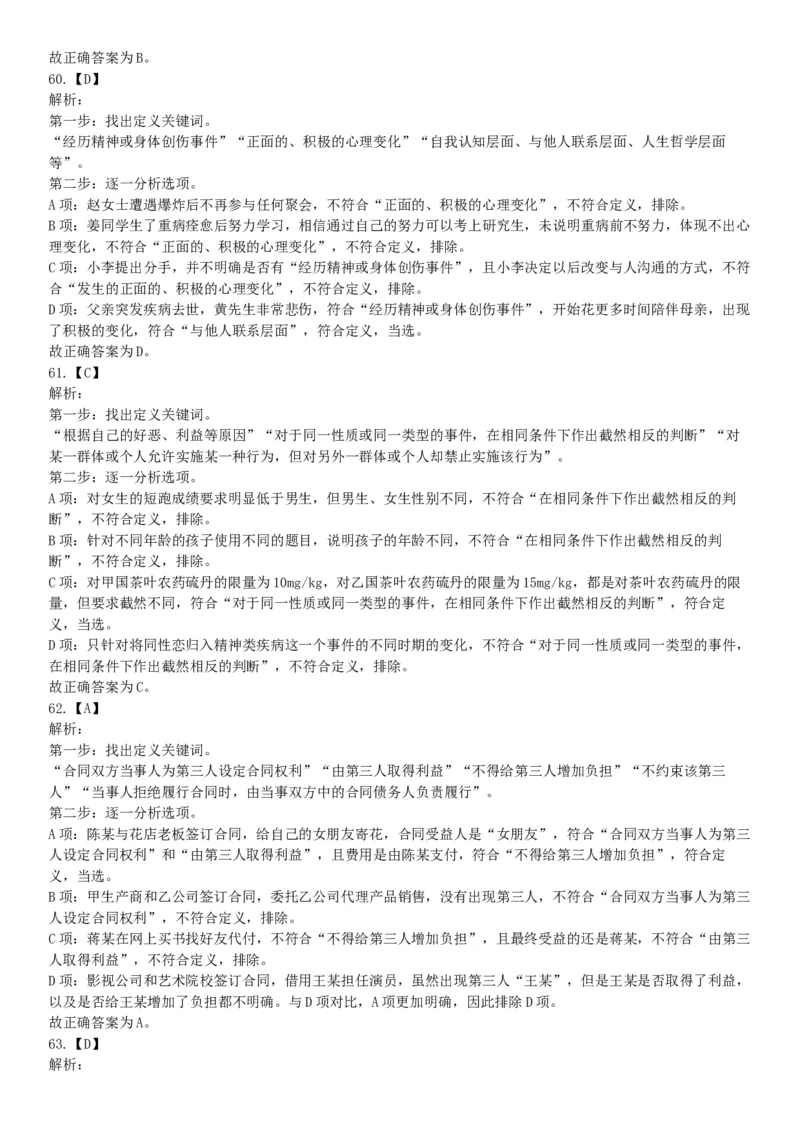 故正确答案为B。
60.【D】
解析：
第一步：找出定义关键词。
“经历精神或身体创伤事件”“正面的、积极的心理变化”“自我认知层面、与他人联系层面、人生哲学层面等”。
第二步：逐一分析选项。
A项：赵女士遭遇爆炸后不再参与任何聚会，不符合“正面的、积极的心理变化”，不符合定义，排除。
B项：姜同学生了重病痊愈后努力学习，相信通过自己的努力可以考上研究生，未说明重病前不努力，体现不出心理变化，不符合“正面的、积极的心理变化”，不符合定义，排除。
C项：小李提出分手，并不明确是否有“经历精神或身体创伤事件”，且小李决定以后改变与人沟通的方式，不符合“发生的正面的、积极的心理变化”，不符合定义，排除。
D项：父亲突发疾病去世，黄先生非常悲伤，符合“经历精神或身体创伤事件”，开始花更多时间陪伴母亲，出现了积极的变化，符合“与他人联系层面”，符合定义，当选。
故正确答案为D。
61.【C】
解析：
第一步：找出定义关键词。
“根据自己的好恶、利益等原因”“对于同一性质或同一类型的事件，在相同条件下作出截然相反的判断”“对某一群体或个人允许实施某一种行为，但对另外一群体或个人却禁止实施该行为”。
第二步：逐一分析选项。
A项：对女生的短跑成绩要求明显低于男生，但男生、女生性别不同，不符合“在相同条件下作出截然相反的判断”，不符合定义，排除。
B项：针对不同年龄的孩子使用不同的题目，说明孩子的年龄不同，不符合“在相同条件下作出截然相反的判断”，不符合定义，排除。
C项：对甲国茶叶农药硫丹的限量为10mg/kg，对乙国茶叶农药硫丹的限量为15mg/kg，都是对茶叶农药硫丹的限量，但要求截然不同，符合“对于同一性质或同一类型的事件，在相同条件下作出截然相反的判断”，符合定义，当选。
D项：只针对将同性恋归入精神类疾病这一个事件的不同时期的变化，不符合“对于同一性质或同一类型的事件，在相同条件下作出截然相反的判断”，不符合定义，排除。
故正确答案为C。
62.【A】
解析：
第一步：找出定义关键词。
“合同双方当事人为第三人设定合同权利”“由第三人取得利益”“不得给第三人增加负担”“不约束该第三人”“当事人拒绝履行合同时，由当事双方中的合同债务人负责履行”。
第二步：逐一分析选项。
A项：陈某与花店老板签订合同，给自己的女朋友寄花，合同受益人是“女朋友”，符合“合同双方当事人为第三人设定合同权利”和“由第三人取得利益”，且费用是由陈某支付，符合“不得给第三人增加负担”，符合定义，当选。
B项：甲生产商和乙公司签订合同，委托乙公司代理产品销售，没有出现第三人，不符合“合同双方当事人为第三人设定合同权利”，不符合定义，排除。
C项：蒋某在网上买书找好友代付，不符合“不得给第三人增加负担”，且最终受益的还是蒋某，不符合“由第三人取得利益”，不符合定义，排除。
D项：影视公司和艺术院校签订合同，借用王某担任演员，虽然出现第三人“王某”，但是王某是否取得了利益，以及是否给王某增加了负担都不明确。与D项对比，A项更加明确，因此排除D项。
故正确答案为A。
63.【D】
解析：